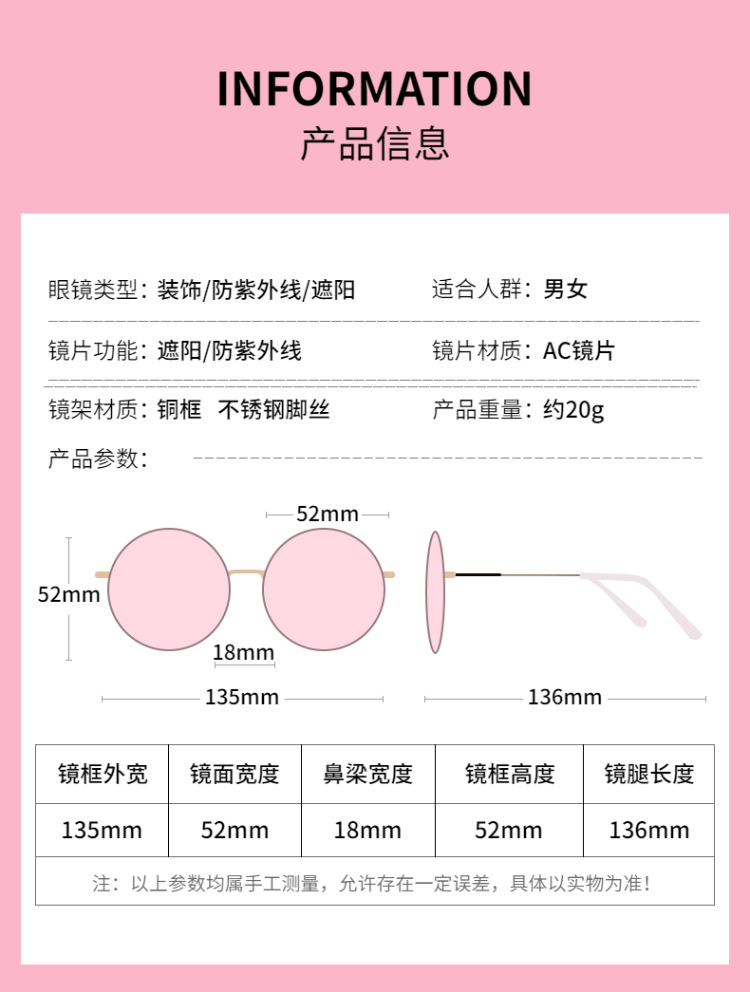 INFORMATION
产品信息

眼镜类型：装饰/防紫外线/遮阳 适合人群：男女

镜片功能：遮阳/防紫外线 镜片材质：AC镜片

镜架材质：铜框 不锈钢脚丝 产品重量：约20g

产品参数：

52mm
52mm
18mm
135mm
136mm

| 镜框外宽 | 镜面宽度 | 鼻梁宽度 | 镜框高度 | 镜腿长度 |
|---|---|---|---|---|
| 135mm | 52mm | 18mm | 52mm | 136mm |
| 注：以上参数均属手工测量，允许存在一定误差，具体以实物为准！ | | | | |